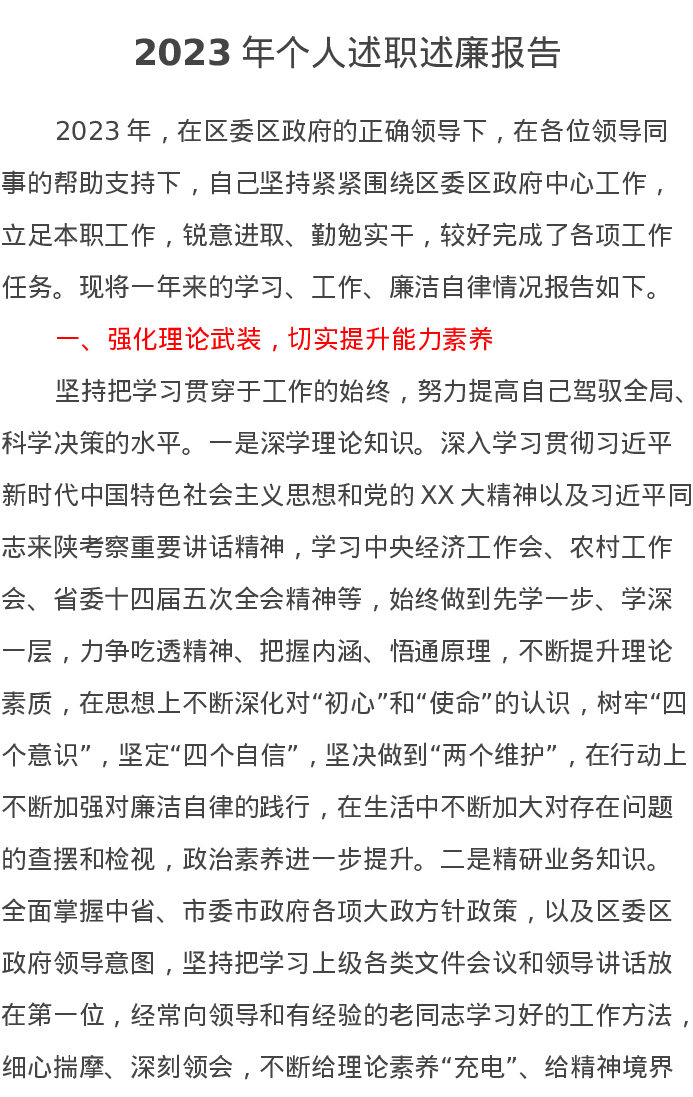 2023年个人述职述廉报告

2023年，在区委区政府的正确领导下，在各位领导同事的帮助支持下，自己坚持紧紧围绕区委区政府中心工作，立足本职工作，锐意进取、勤勉实干，较好完成了各项工作任务。现将一年来的学习、工作、廉洁自律情况报告如下。

一、强化理论武装，切实提升能力素养

坚持把学习贯穿于工作的始终，努力提高自己驾驭全局、科学决策的水平。一是深学理论知识。深入学习贯彻习近平新时代中国特色社会主义思想和党的XX大精神以及习近平同志来陕考察重要讲话精神，学习中央经济工作会、农村工作会、省委十四届五次全会精神等，始终做到先学一步、学深一层，力争吃透精神、把握内涵、悟通原理，不断提升理论素质，在思想上不断深化对“初心”和“使命”的认识，树牢“四个意识”，坚定“四个自信”，坚决做到“两个维护”，在行动上不断加强对廉洁自律的践行，在生活中不断加大对存在问题的查摆和检视，政治素养进一步提升。二是精研业务知识。全面掌握中省、市委市政府各项大政方针政策，以及区委区政府领导意图，坚持把学习上级各类文件会议和领导讲话放在第一位，经常向领导和有经验的老同志学习好的工作方法，细心揣摩、深刻领会，不断给理论素养“充电”、给精神境界